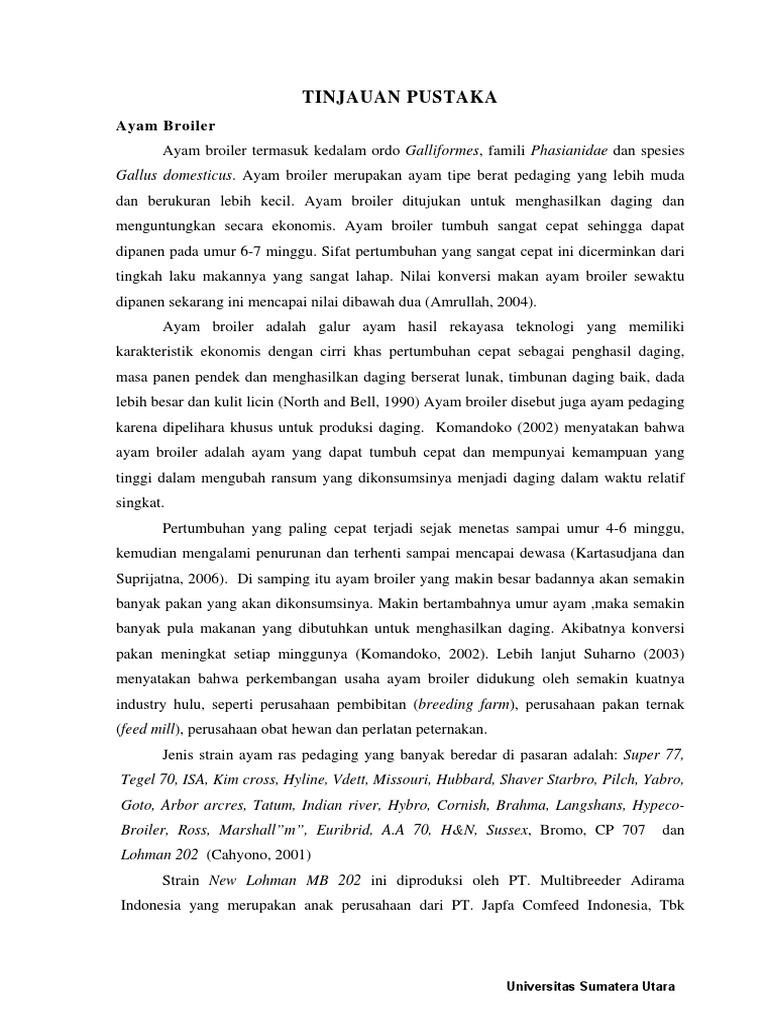 TINJAUAN PUSTAKA

Ayam Broiler

Ayam broiler termasuk kedalam ordo Galliformes, famili Phasianidae dan spesies Gallus domesticus. Ayam broiler merupakan ayam tipe berat pedaging yang lebih muda dan berukuran lebih kecil. Ayam broiler ditujukan untuk menghasilkan daging dan menguntungkan secara ekonomis. Ayam broiler tumbuh sangat cepat sehingga dapat dipanen pada umur 6-7 minggu. Sifat pertumbuhan yang sangat cepat ini dicerminkan dari tingkah laku makannya yang sangat lahap. Nilai konversi makan ayam broiler sewaktu dipanen sekarang ini mencapai nilai dibawah dua (Amrullah, 2004).

Ayam broiler adalah galur ayam hasil rekayasa teknologi yang memiliki karakteristik ekonomis dengan cirri khas pertumbuhan cepat sebagai penghasil daging, masa panen pendek dan menghasilkan daging berserat lunak, timbunan daging baik, dada lebih besar dan kulit licin (North and Bell, 1990) Ayam broiler disebut juga ayam pedaging karena dipelihara khusus untuk produksi daging. Komandoko (2002) menyatakan bahwa ayam broiler adalah ayam yang dapat tumbuh cepat dan mempunyai kemampuan yang tinggi dalam mengubah ransum yang dikonsumsinya menjadi daging dalam waktu relatif singkat.

Pertumbuhan yang paling cepat terjadi sejak menetas sampai umur 4-6 minggu, kemudian mengalami penurunan dan terhenti sampai mencapai dewasa (Kartasudjana dan Suprijatna, 2006). Di samping itu ayam broiler yang makin besar badannya akan semakin banyak pakan yang akan dikonsumsinya. Makin bertambahnya umur ayam ,maka semakin banyak pula makanan yang dibutuhkan untuk menghasilkan daging. Akibatnya konversi pakan meningkat setiap minggunya (Komandoko, 2002). Lebih lanjut Suharno (2003) menyatakan bahwa perkembangan usaha ayam broiler didukung oleh semakin kuatnya industry hulu, seperti perusahaan pembibitan (breeding farm), perusahaan pakan ternak (feed mill), perusahaan obat hewan dan perlatan peternakan.

Jenis strain ayam ras pedaging yang banyak beredar di pasaran adalah: Super 77, Tegel 70, ISA, Kim cross, Hyline, Vdett, Missouri, Hubbard, Shaver Starbro, Pilch, Yabro, Goto, Arbor arcres, Tatum, Indian river, Hybro, Cornish, Brahma, Langshans, Hypeco-Broiler, Ross, Marshall"m", Euribrid, A.A 70, H&N, Sussex, Bromo, CP 707 dan Lohman 202 (Cahyono, 2001)

Strain New Lohman MB 202 ini diproduksi oleh PT. Multibreeder Adirama Indonesia yang merupakan anak perusahaan dari PT. Japfa Comfeed Indonesia, Tbk

Universitas Sumatera Utara